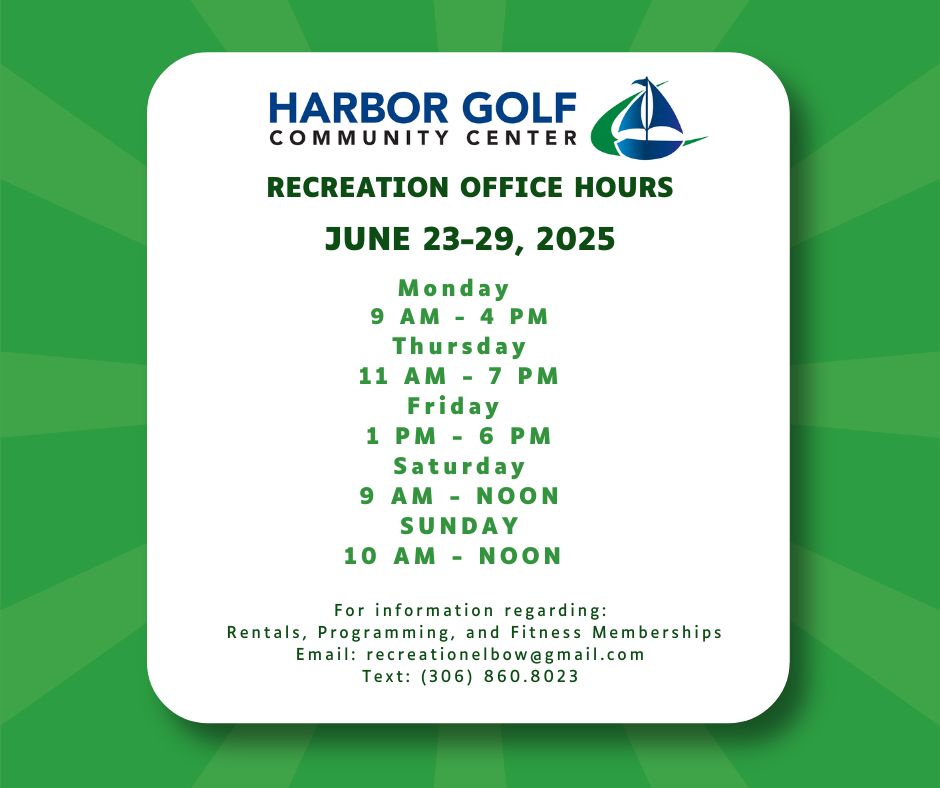 HARBOR GOLF
COMMUNITY CENTER

RECREATION OFFICE HOURS

JUNE 23-29, 2025

Monday
9 AM - 4 PM
Thursday
11 AM - 7 PM
Friday
1 PM - 6 PM
Saturday
9 AM - NOON
SUNDAY
10 AM - NOON

For information regarding:
Rentals, Programming, and Fitness Memberships
Email: recreationelbow@gmail.com
Text: (306) 860.8023